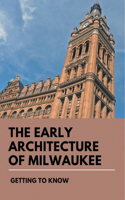 THE EARLY ARCHITECTURE OF MILWAUKEE

GETTING TO KNOW